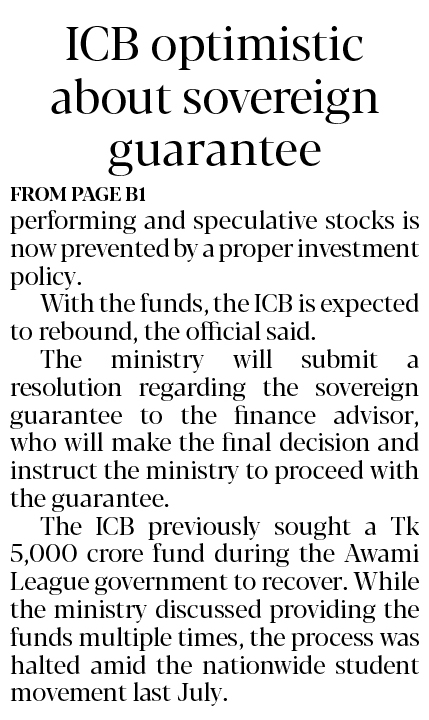 ICB optimistic about sovereign guarantee

FROM PAGE B1

performing and speculative stocks is now prevented by a proper investment policy.

With the funds, the ICB is expected to rebound, the official said.

The ministry will submit a resolution regarding the sovereign guarantee to the finance advisor, who will make the final decision and instruct the ministry to proceed with the guarantee.

The ICB previously sought a Tk 5,000 crore fund during the Awami League government to recover. While the ministry discussed providing the funds multiple times, the process was halted amid the nationwide student movement last July.